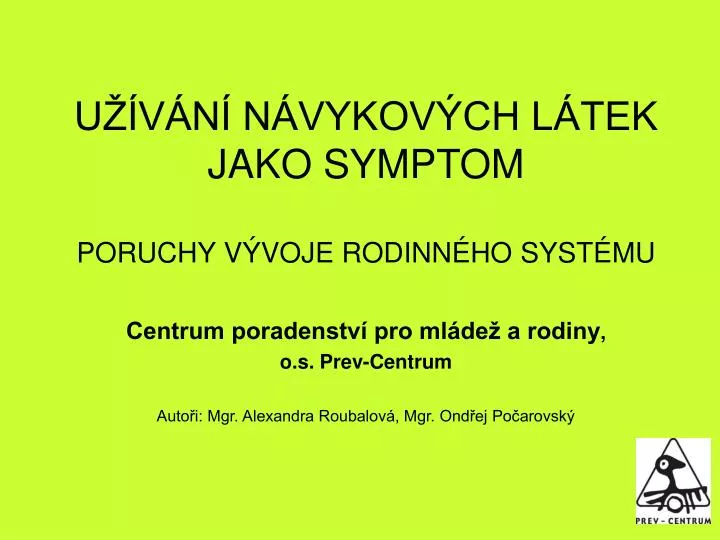 UŽÍVÁNÍ NÁVYKOVÝCH LÁTEK JAKO SYMPTOM

PORUCHY VÝVOJE RODINNÉHO SYSTÉMU

Centrum poradenství pro mládež a rodiny, o.s. Prev-Centrum

Autoři: Mgr. Alexandra Roubalová, Mgr. Ondřej Počarovský

PREV – CENTRUM